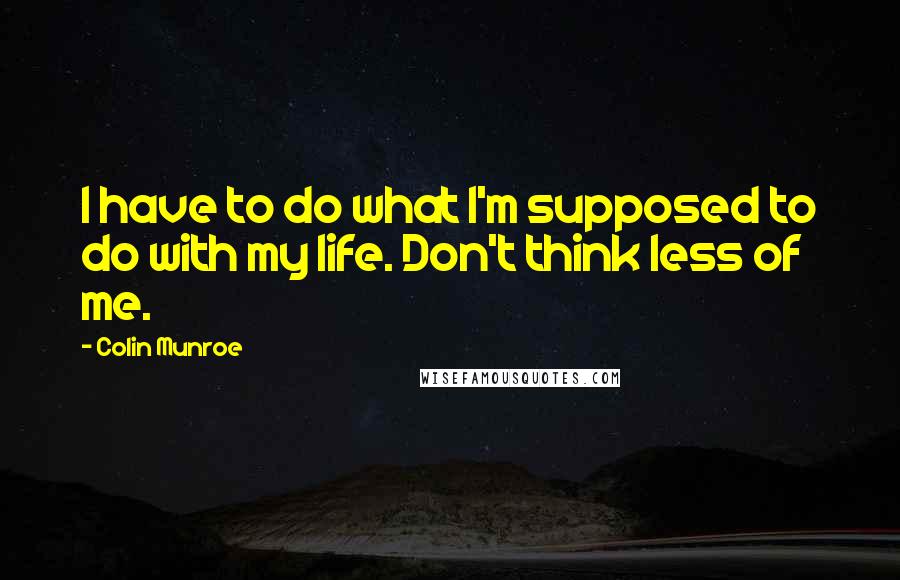 I have to do what I'm supposed to do with my life. Don't think less of me.

- Colin Munroe

WISEFAMOUSQUOTES.COM